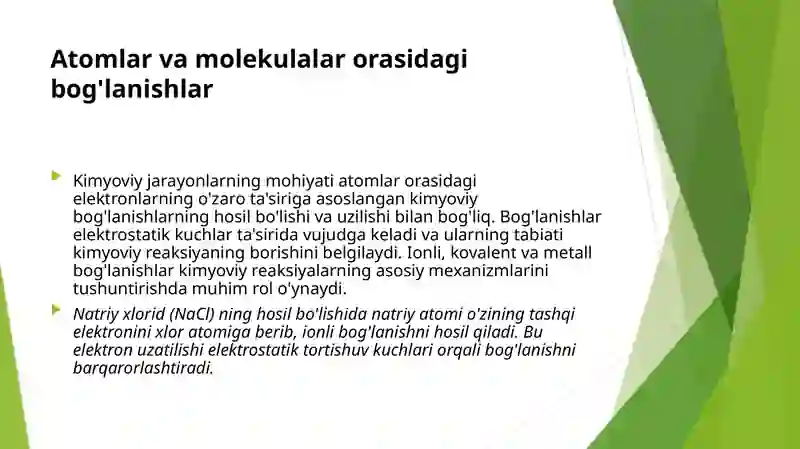 Atomlar va molekulalar orasidagi bog'lanishlar

Kimyoviy jarayonlarning mohiyati atomlar orasidagi elektronlarning o'zaro ta'siriga asoslangan kimyoviy bog'lanishlarning hosil bo'lishi va uzilishi bilan bog'liq. Bog'lanishlar elektrostatik kuchlar ta'sirida vujudga keladi va ularning tabiati kimyoviy reaksiyaning borishini belgilaydi. Ionli, kovalent va metall bog'lanishlar kimyoviy reaksiyalarning asosiy mexanizmlarini tushuntirishda muhim rol o'ynaydi.

Natriy xlorid (NaCl) ning hosil bo'lishida natriy atomi o'zining tashqi elektronini xlor atomiga berib, ionli bog'lanishni hosil qiladi. Bu elektron uzatilishi elektrostatik tortishuv kuchlari orqali bog'lanishni barqarorlashtiradi.